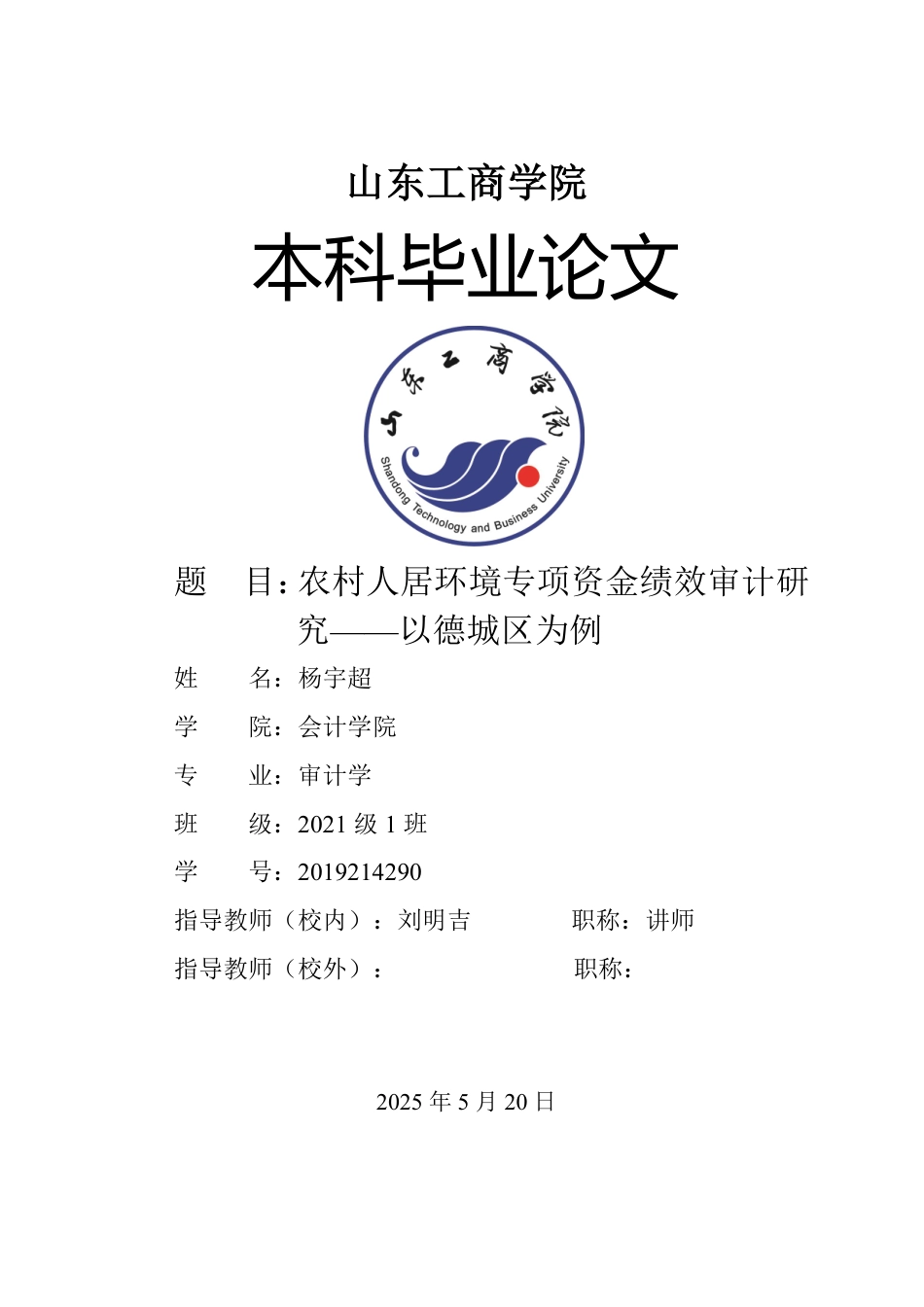 山东工商学院

本科毕业论文

山东工商学院

Shandong Technology and Business University

题　目：农村人居环境专项资金绩效审计研究——以德城区为例

姓　名：杨宇超

学　院：会计学院

专　业：审计学

班　级：2021 级 1 班

学　号：2019214290

指导教师（校内）：刘明吉　　　　职称：讲师

指导教师（校外）：　　　　　　　职称：

2025 年 5 月 20 日